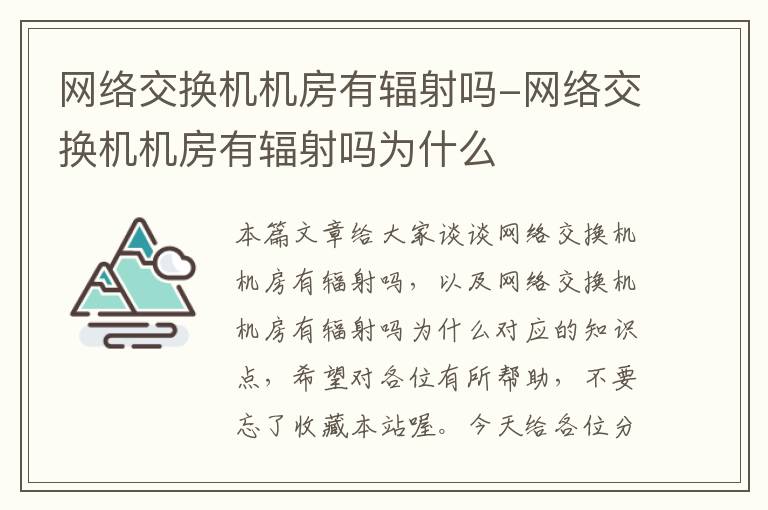 网络交换机机房有辐射吗-网络交换机机房有辐射吗为什么

本篇文章给大家谈谈网络交换机机房有辐射吗，以及网络交换机机房有辐射吗为什么对应的知识点，希望对各位有所帮助，不要忘了收藏本站喔。今天给各位分